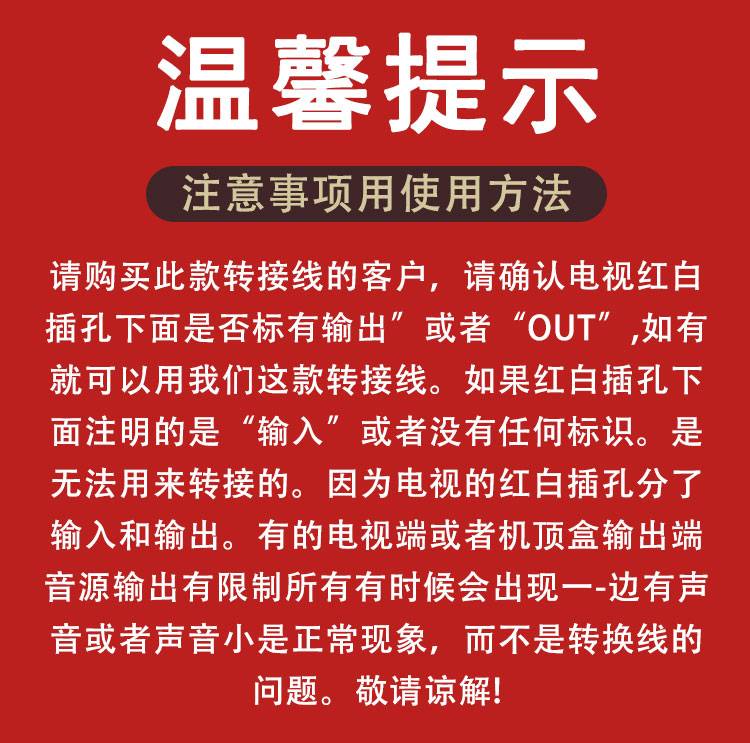 温馨提示

注意事项用使用方法

请购买此款转接线的客户，请确认电视红白插孔下面是否标有输出”或者“OUT”,如有就可以用我们这款转接线。如果红白插孔下面注明的是“输入”或者没有任何标识。是无法用来转接的。因为电视的红白插孔分了输入和输出。有的电视端或者机顶盒输出端音源输出有限制所有有时候会出现一-边有声音或者声音小是正常现象，而不是转换线的问题。敬请谅解!